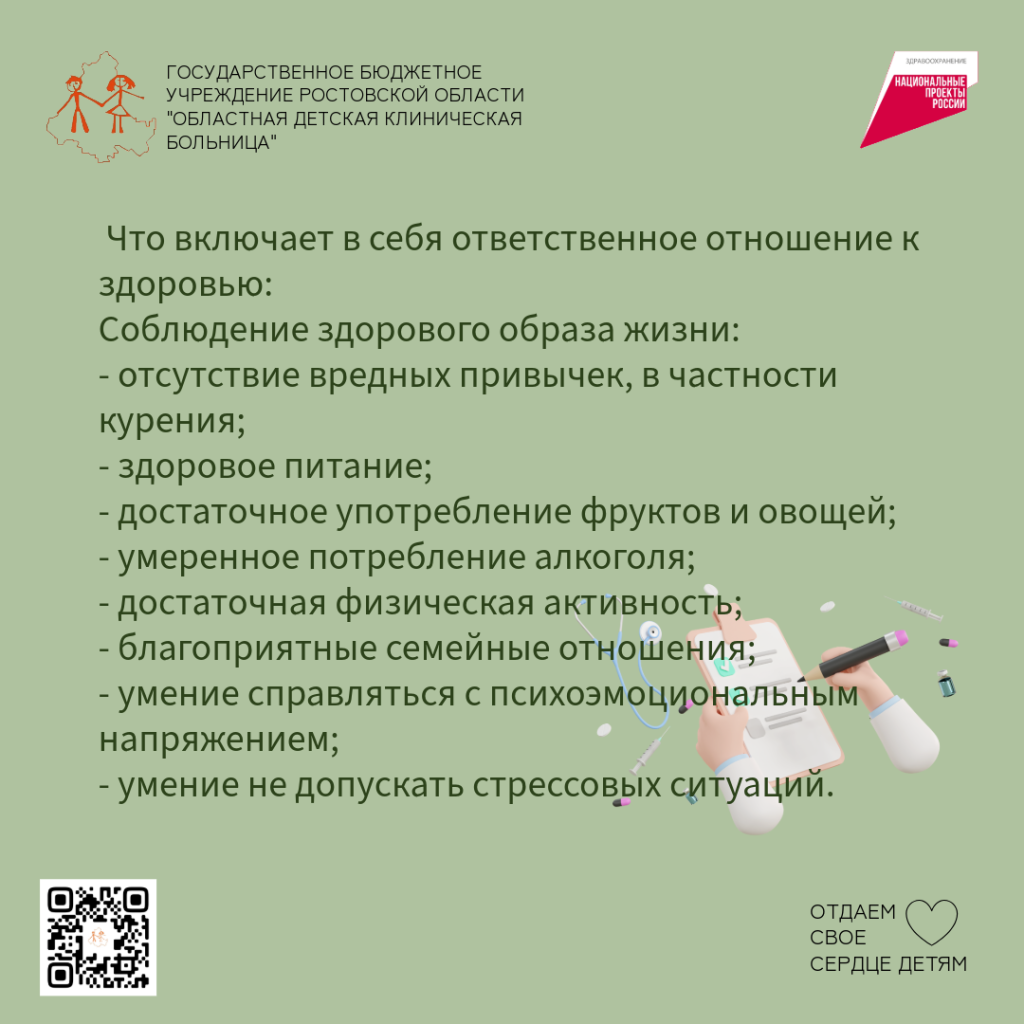 ГОСУДАРСТВЕННОЕ БЮДЖЕТНОЕ УЧРЕЖДЕНИЕ РОСТОВСКОЙ ОБЛАСТИ "ОБЛАСТНАЯ ДЕТСКАЯ КЛИНИЧЕСКАЯ БОЛЬНИЦА"

ЗДРАВООХРАНЕНИЕ
НАЦИОНАЛЬНЫЕ ПРОЕКТЫ РОССИИ

Что включает в себя ответственное отношение к здоровью:
Соблюдение здорового образа жизни:
- отсутствие вредных привычек, в частности курения;
- здоровое питание;
- достаточное употребление фруктов и овощей;
- умеренное потребление алкоголя;
- достаточная физическая активность;
- благоприятные семейные отношения;
- умение справляться с психоэмоциональным напряжением;
- умение не допускать стрессовых ситуаций.

ОТДАЕМ СВОЕ СЕРДЦЕ ДЕТЯМ